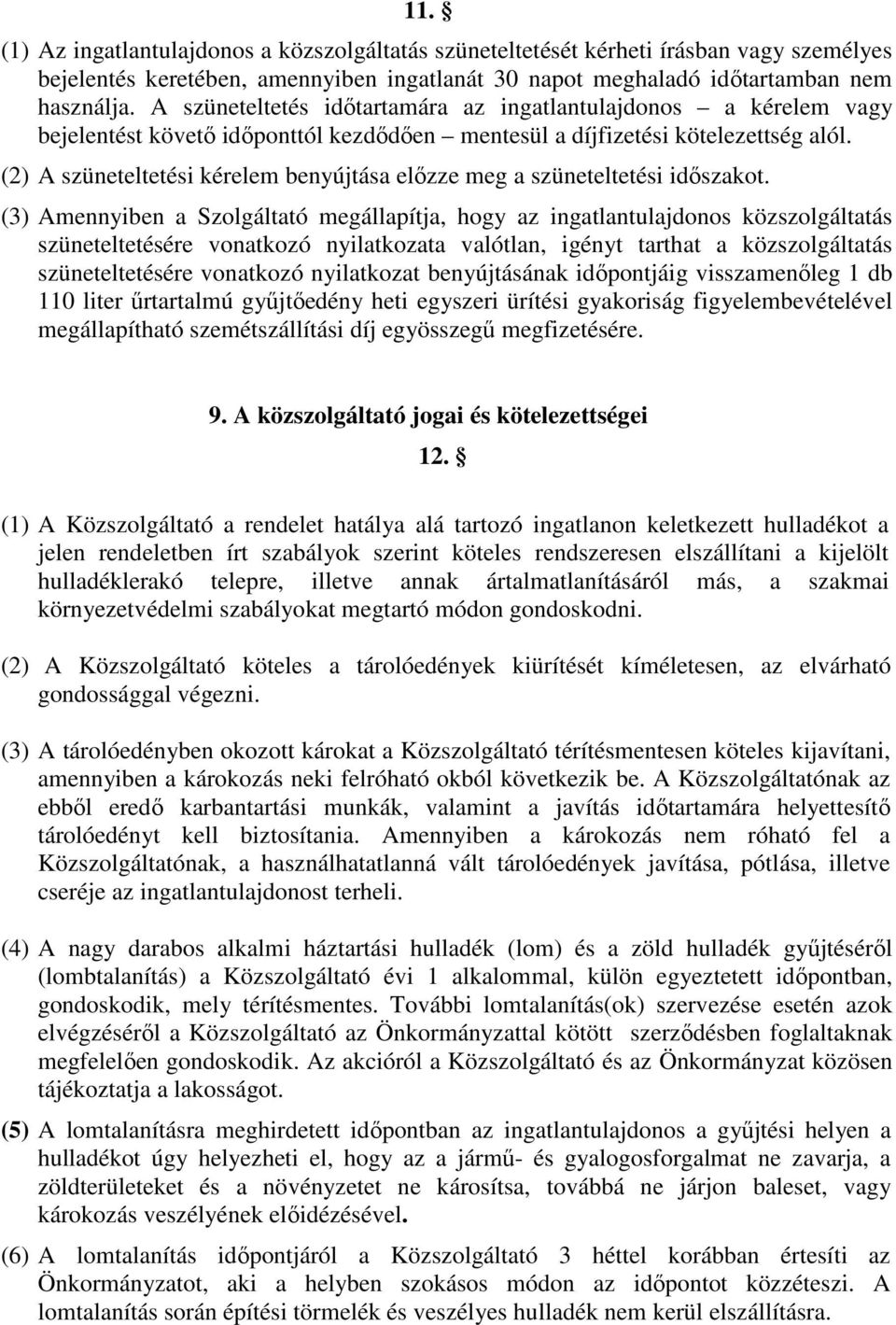 11. §

(1) Az ingatlantulajdonos a közszolgáltatás szüneteltetését kérheti írásban vagy személyes bejelentés keretében, amennyiben ingatlanát 30 napot meghaladó időtartamban nem használja. A szüneteltetés időtartamára az ingatlantulajdonos – a kérelem vagy bejelentést követő időponttól kezdődően – mentesül a díjfizetési kötelezettség alól.

(2) A szüneteltetési kérelem benyújtása előzze meg a szüneteltetési időszakot.

(3) Amennyiben a Szolgáltató megállapítja, hogy az ingatlantulajdonos közszolgáltatás szüneteltetésére vonatkozó nyilatkozata valótlan, igényt tarthat a közszolgáltatás szüneteltetésére vonatkozó nyilatkozat benyújtásának időpontjáig visszamenőleg 1 db 110 liter űrtartalmú gyűjtőedény heti egyszeri ürítési gyakoriság figyelembevételével megállapítható szemétszállítási díj egyösszegű megfizetésére.

9. A közszolgáltató jogai és kötelezettségei

12. §

(1) A Közszolgáltató a rendelet hatálya alá tartozó ingatlanon keletkezett hulladékot a jelen rendeletben írt szabályok szerint köteles rendszeresen elszállítani a kijelölt hulladéklerakó telepre, illetve annak ártalmatlanításáról más, a szakmai környezetvédelmi szabályokat megtartó módon gondoskodni.

(2) A Közszolgáltató köteles a tárolóedények kiürítését kíméletesen, az elvárható gondossággal végezni.

(3) A tárolóedényben okozott károkat a Közszolgáltató térítésmentesen köteles kijavítani, amennyiben a károkozás neki felróható okból következik be. A Közszolgáltatónak az ebből eredő karbantartási munkák, valamint a javítás időtartamára helyettesítő tárolóedényt kell biztosítania. Amennyiben a károkozás nem róható fel a Közszolgáltatónak, a használhatatlanná vált tárolóedények javítása, pótlása, illetve cseréje az ingatlantulajdonost terheli.

(4) A nagy darabos alkalmi háztartási hulladék (lom) és a zöld hulladék gyűjtéséről (lombtalanítás) a Közszolgáltató évi 1 alkalommal, külön egyeztetett időpontban, gondoskodik, mely térítésmentes. További lomtalanítás(ok) szervezése esetén azok elvégzéséről a Közszolgáltató az Önkormányzattal kötött szerződésben foglaltaknak megfelelően gondoskodik. Az akcióról a Közszolgáltató és az Önkormányzat közösen tájékoztatja a lakosságot.

(5) A lomtalanításra meghirdetett időpontban az ingatlantulajdonos a gyűjtési helyen a hulladékot úgy helyezheti el, hogy az a jármű- és gyalogosforgalmat ne zavarja, a zöldterületeket és a növényzetet ne károsítsa, továbbá ne járjon baleset, vagy károkozás veszélyének előidézésével.

(6) A lomtalanítás időpontjáról a Közszolgáltató 3 héttel korábban értesíti az Önkormányzatot, aki a helyben szokásos módon az időpontot közzéteszi. A lomtalanítás során építési törmelék és veszélyes hulladék nem kerül elszállításra.